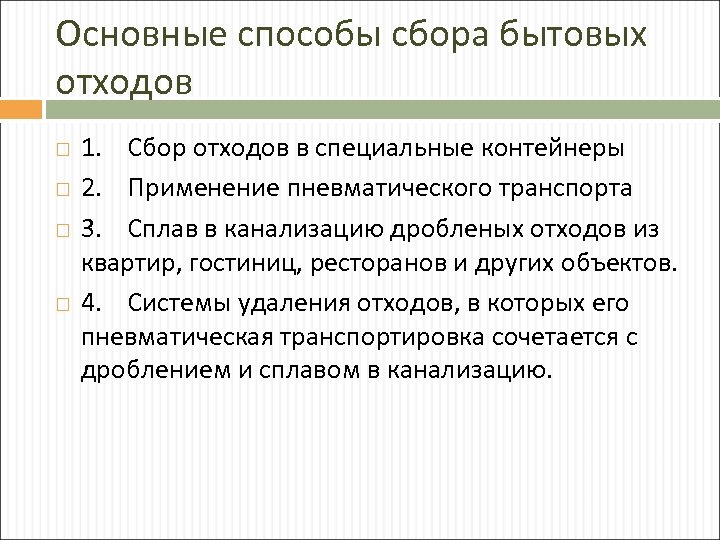 Основные способы сбора бытовых отходов

1. Сбор отходов в специальные контейнеры

2. Применение пневматического транспорта

3. Сплав в канализацию дробленых отходов из квартир, гостиниц, ресторанов и других объектов.

4. Системы удаления отходов, в которых его пневматическая транспортировка сочетается с дроблением и сплавом в канализацию.